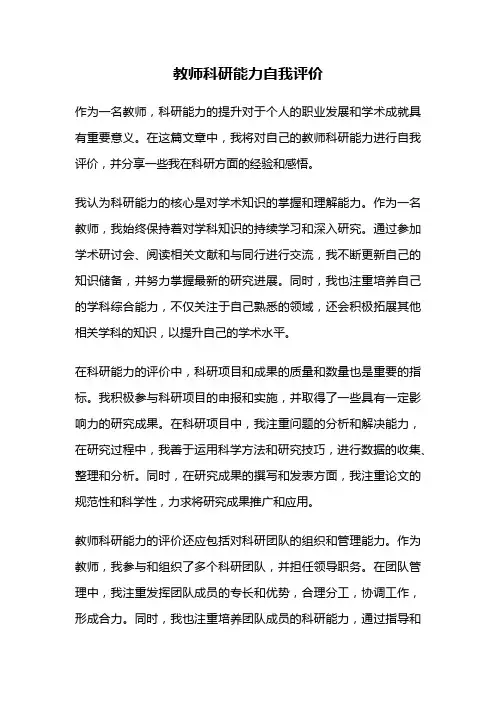 教师科研能力自我评价

作为一名教师，科研能力的提升对于个人的职业发展和学术成就具有重要意义。在这篇文章中，我将对自己的教师科研能力进行自我评价，并分享一些我在科研方面的经验和感悟。

我认为科研能力的核心是对学术知识的掌握和理解能力。作为一名教师，我始终保持着对学科知识的持续学习和深入研究。通过参加学术研讨会、阅读相关文献和与同行进行交流，我不断更新自己的知识储备，并努力掌握最新的研究进展。同时，我也注重培养自己的学科综合能力，不仅关注于自己熟悉的领域，还会积极拓展其他相关学科的知识，以提升自己的学术水平。

在科研能力的评价中，科研项目和成果的质量和数量也是重要的指标。我积极参与科研项目的申报和实施，并取得了一些具有一定影响力的研究成果。在科研项目中，我注重问题的分析和解决能力，在研究过程中，我善于运用科学方法和研究技巧，进行数据的收集、整理和分析。同时，在研究成果的撰写和发表方面，我注重论文的规范性和科学性，力求将研究成果推广和应用。

教师科研能力的评价还应包括对科研团队的组织和管理能力。作为教师，我参与和组织了多个科研团队，并担任领导职务。在团队管理中，我注重发挥团队成员的专长和优势，合理分工，协调工作，形成合力。同时，我也注重培养团队成员的科研能力，通过指导和